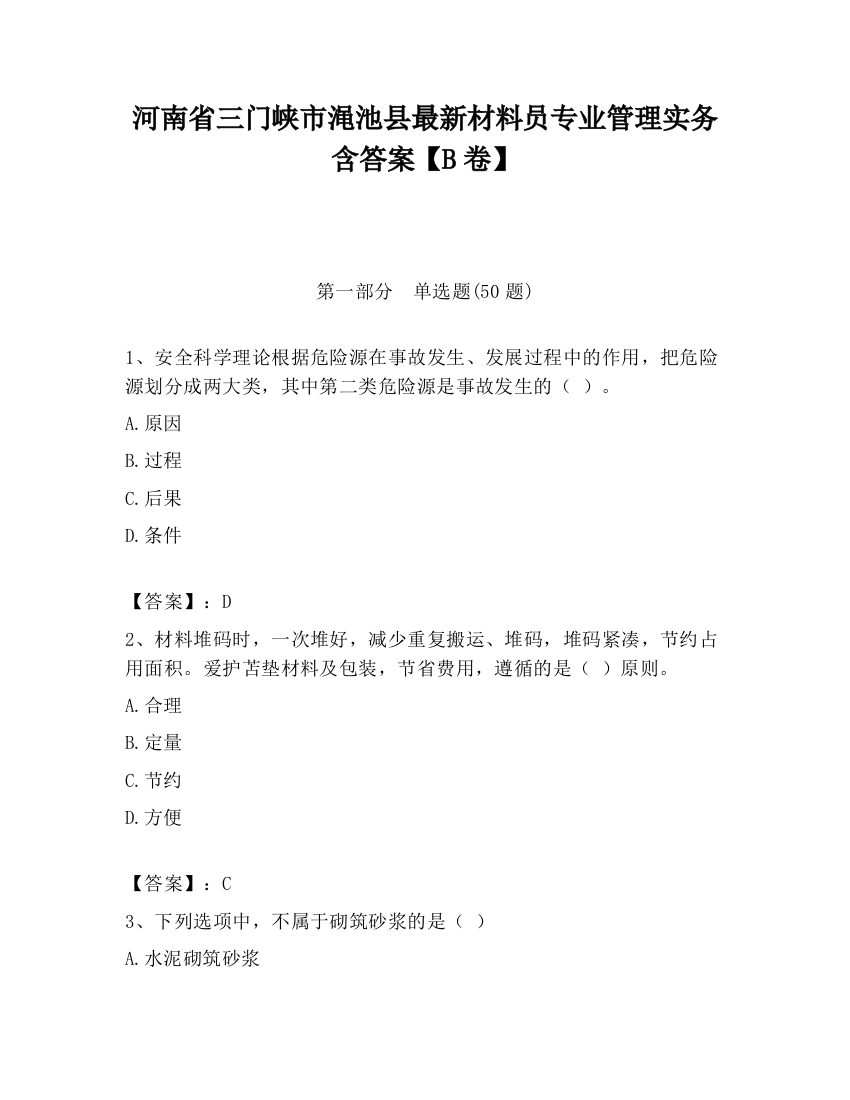 河南省三门峡市渑池县最新材料员专业管理实务含答案【B卷】

第一部分 单选题(50题)

1、安全科学理论根据危险源在事故发生、发展过程中的作用，把危险源划分成两大类，其中第二类危险源是事故发生的（ ）。

A.原因

B.过程

C.后果

D.条件

【答案】：D

2、材料堆码时，一次堆好，减少重复搬运、堆码，堆码紧凑，节约占用面积。爱护苫垫材料及包装，节省费用，遵循的是（ ）原则。

A.合理

B.定量

C.节约

D.方便

【答案】：C

3、下列选项中，不属于砌筑砂浆的是（ ）

A.水泥砌筑砂浆